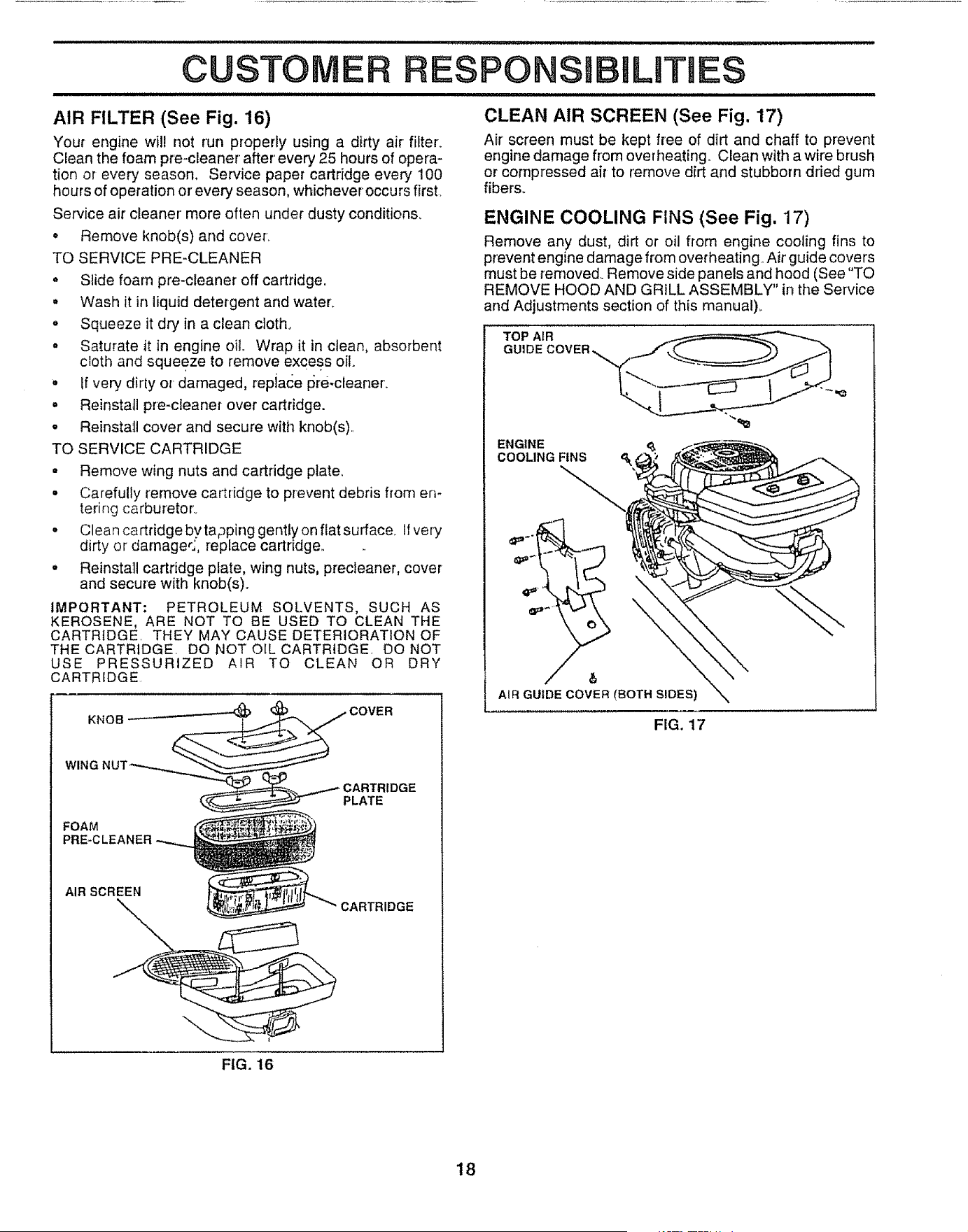 CUSTOMER RESPONSIBILITIES

AIR FILTER (See Fig. 16)

Your engine will not run properly using a dirty air filter. Clean the foam pre-cleaner after every 25 hours of operation or every season. Service paper cartridge every 100 hours of operation or every season, whichever occurs first.

Service air cleaner more often under dusty conditions.

• Remove knob(s) and cover.

TO SERVICE PRE-CLEANER

• Slide foam pre-cleaner off cartridge.

• Wash it in liquid detergent and water.

• Squeeze it dry in a clean cloth.

• Saturate it in engine oil. Wrap it in clean, absorbent cloth and squeeze to remove excess oil.

• If very dirty or damaged, replace pre-cleaner.

• Reinstall pre-cleaner over cartridge.

• Reinstall cover and secure with knob(s).

TO SERVICE CARTRIDGE

• Remove wing nuts and cartridge plate.

• Carefully remove cartridge to prevent debris from entering carburetor.

• Clean cartridge by tapping gently on flat surface. If very dirty or damaged, replace cartridge.

• Reinstall cartridge plate, wing nuts, precleaner, cover and secure with knob(s).

IMPORTANT: PETROLEUM SOLVENTS, SUCH AS KEROSENE, ARE NOT TO BE USED TO CLEAN THE CARTRIDGE. THEY MAY CAUSE DETERIORATION OF THE CARTRIDGE. DO NOT OIL CARTRIDGE. DO NOT USE PRESSURIZED AIR TO CLEAN OR DRY CARTRIDGE.

KNOB

COVER

WING NUT

CARTRIDGE PLATE

FOAM PRE-CLEANER

AIR SCREEN

CARTRIDGE

FIG. 16

CLEAN AIR SCREEN (See Fig. 17)

Air screen must be kept free of dirt and chaff to prevent engine damage from overheating. Clean with a wire brush or compressed air to remove dirt and stubborn dried gum fibers.

ENGINE COOLING FINS (See Fig. 17)

Remove any dust, dirt or oil from engine cooling fins to prevent engine damage from overheating. Air guide covers must be removed. Remove side panels and hood (See "TO REMOVE HOOD AND GRILL ASSEMBLY" in the Service and Adjustments section of this manual).

TOP AIR GUIDE COVER

ENGINE COOLING FINS

AIR GUIDE COVER (BOTH SIDES)

FIG. 17

18